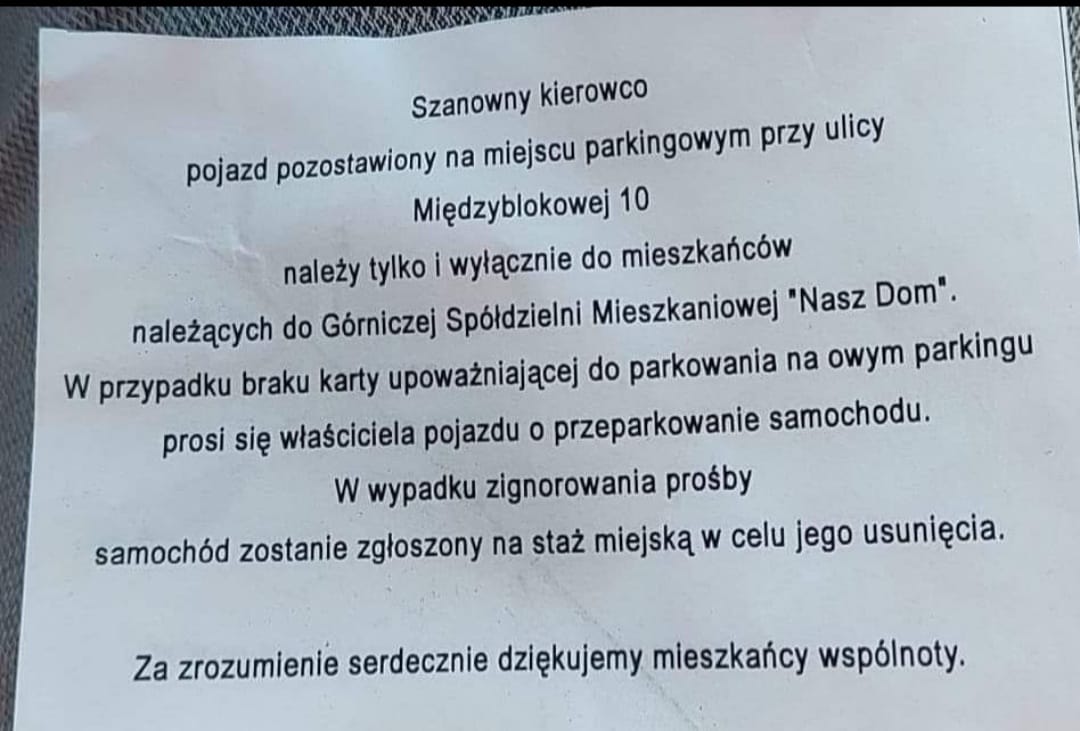 Szanowny kierowco

pojazd pozostawiony na miejscu parkingowym przy ulicy

Międzyblokowej 10

należy tylko i wyłącznie do mieszkańców

należących do Górniczej Spółdzielni Mieszkaniowej "Nasz Dom".

W przypadku braku karty upoważniającej do parkowania na owym parkingu

prosi się właściciela pojazdu o przeparkowanie samochodu.

W wypadku zignorowania prośby

samochód zostanie zgłoszony na staż miejską w celu jego usunięcia.

Za zrozumienie serdecznie dziękujemy mieszkańcy wspólnoty.